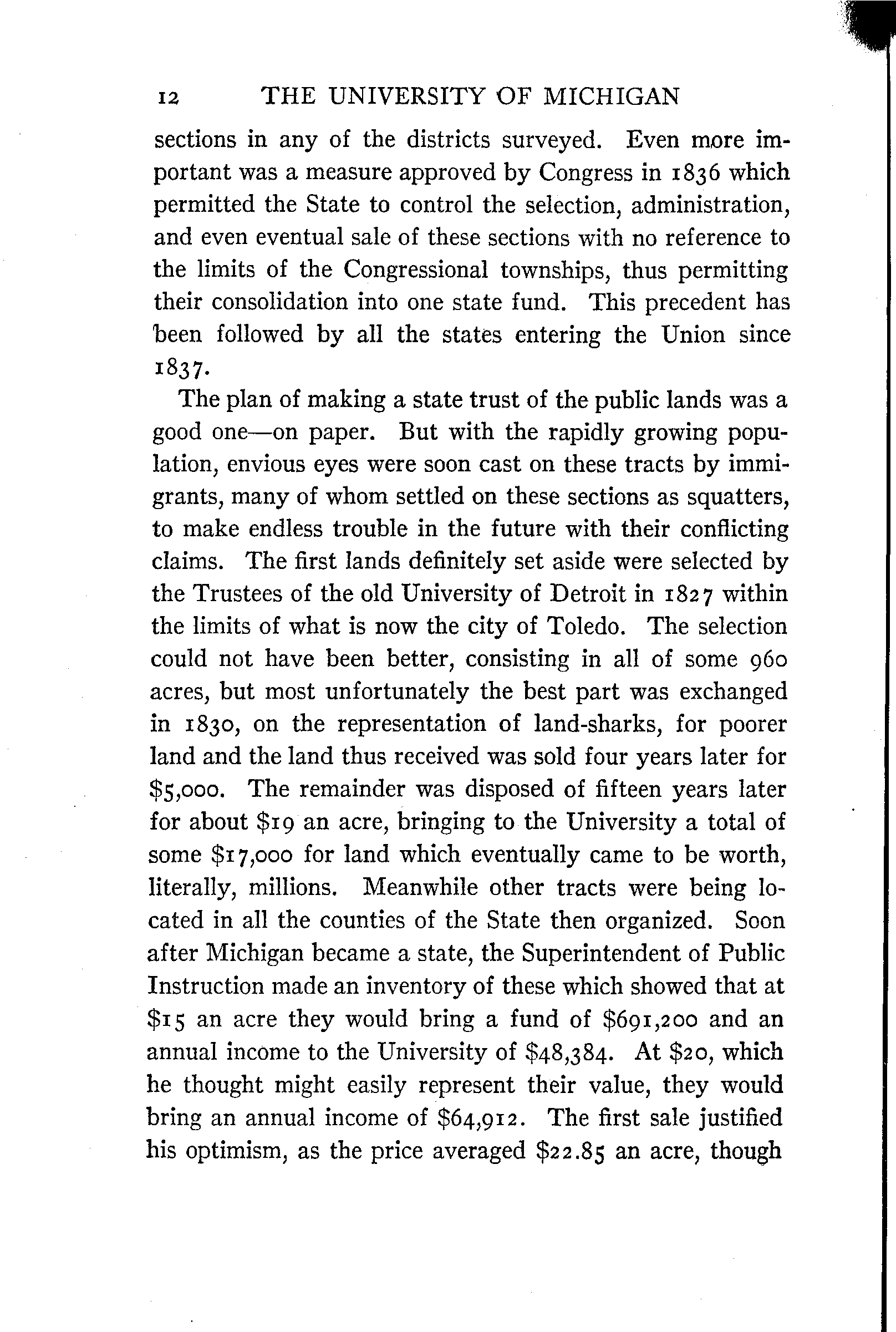 12 THE UNIVERSITY OF MICHIGAN

sections in any of the districts surveyed. Even more important was a measure approved by Congress in 1836 which permitted the State to control the selection, administration, and even eventual sale of these sections with no reference to the limits of the Congressional townships, thus permitting their consolidation into one state fund. This precedent has been followed by all the states entering the Union since 1837.

The plan of making a state trust of the public lands was a good one—on paper. But with the rapidly growing population, envious eyes were soon cast on these tracts by immigrants, many of whom settled on these sections as squatters, to make endless trouble in the future with their conflicting claims. The first lands definitely set aside were selected by the Trustees of the old University of Detroit in 1827 within the limits of what is now the city of Toledo. The selection could not have been better, consisting in all of some 960 acres, but most unfortunately the best part was exchanged in 1830, on the representation of land-sharks, for poorer land and the land thus received was sold four years later for \$5,000. The remainder was disposed of fifteen years later for about \$19 an acre, bringing to the University a total of some \$17,000 for land which eventually came to be worth, literally, millions. Meanwhile other tracts were being located in all the counties of the State then organized. Soon after Michigan became a state, the Superintendent of Public Instruction made an inventory of these which showed that at \$15 an acre they would bring a fund of \$691,200 and an annual income to the University of \$48,384. At \$20, which he thought might easily represent their value, they would bring an annual income of \$64,912. The first sale justified his optimism, as the price averaged \$22.85 an acre, though